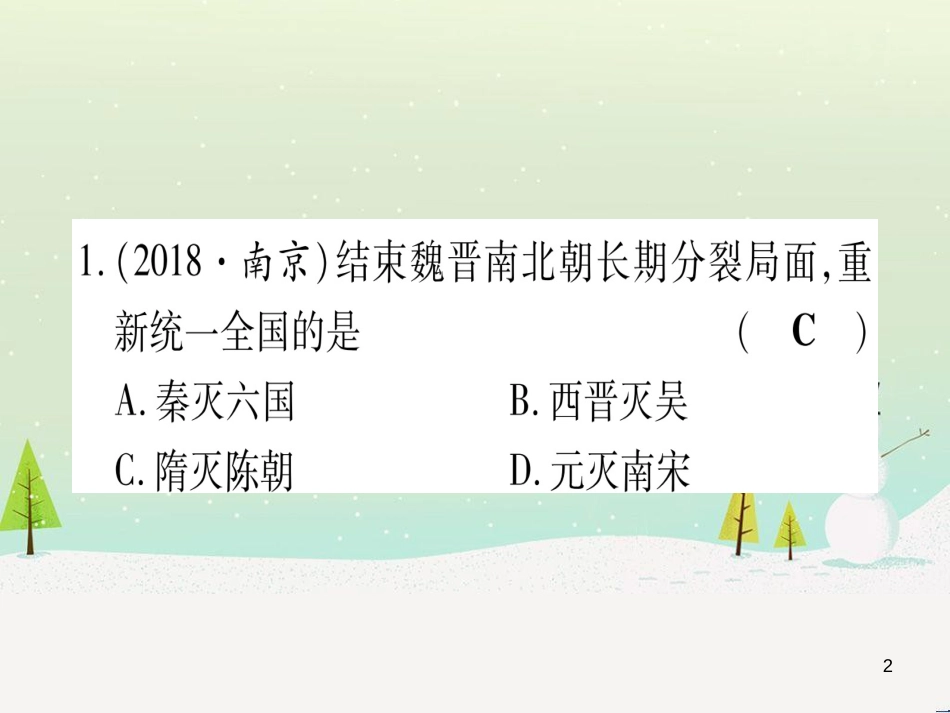 1.(2018·南京)结束魏晋南北朝长期分裂局面,重新统一全国的是 ( C )

A.秦灭六国　B.西晋灭吴

C.隋灭陈朝　D.元灭南宋

2